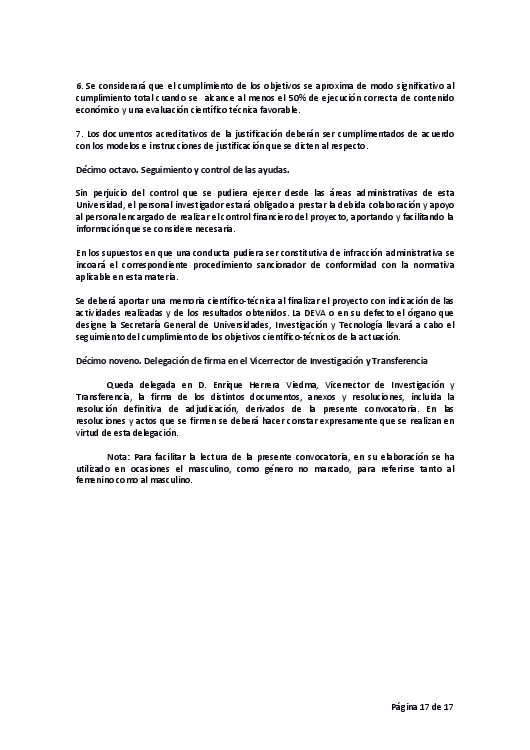 6. Se considerará que el cumplimiento de los objetivos se aproxima de modo significativo al cumplimiento total cuando se alcance al menos el 50% de ejecución correcta de contenido económico y una evaluación científico técnica favorable.

7. Los documentos acreditativos de la justificación deberán ser cumplimentados de acuerdo con los modelos e instrucciones de justificación que se dicten al respecto.

Décimo octavo. Seguimiento y control de las ayudas.

Sin perjuicio del control que se pudiera ejercer desde las áreas administrativas de esta Universidad, el personal investigador estará obligado a prestar la debida colaboración y apoyo al personal encargado de realizar el control financiero del proyecto, aportando y facilitando la información que se considere necesaria.

En los supuestos en que una conducta pudiera ser constitutiva de infracción administrativa se incoará el correspondiente procedimiento sancionador de conformidad con la normativa aplicable en esta materia.

Se deberá aportar una memoria científico-técnica al finalizar el proyecto con indicación de las actividades realizadas y de los resultados obtenidos. La DEVA o en su defecto el órgano que designe la Secretaría General de Universidades, Investigación y Tecnología llevará a cabo el seguimiento del cumplimiento de los objetivos científico-técnicos de la actuación.

Décimo noveno. Delegación de firma en el Vicerrector de Investigación y Transferencia

Queda delegada en D. Enrique Herrera Viedma, Vicerrector de Investigación y Transferencia, la firma de los distintos documentos, anexos y resoluciones, incluida la resolución definitiva de adjudicación, derivados de la presente convocatoria. En las resoluciones y actos que se firmen se deberá hacer constar expresamente que se realizan en virtud de esta delegación.

Nota: Para facilitar la lectura de la presente convocatoria, en su elaboración se ha utilizado en ocasiones el masculino, como género no marcado, para referirse tanto al femenino como al masculino.

Página 17 de 17